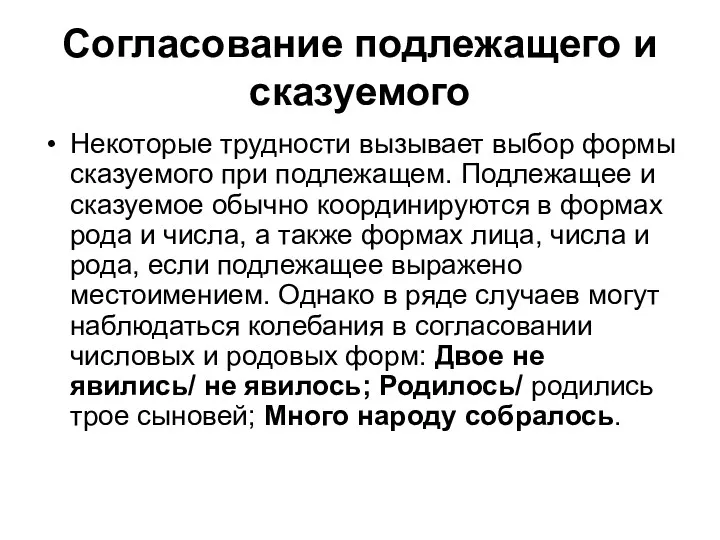 Согласование подлежащего и сказуемого

• Некоторые трудности вызывает выбор формы сказуемого при подлежащем. Подлежащее и сказуемое обычно координируются в формах рода и числа, а также формах лица, числа и рода, если подлежащее выражено местоимением. Однако в ряде случаев могут наблюдаться колебания в согласовании числовых и родовых форм: Двое не явились/ не явилось; Родилось/ родились трое сыновей; Много народу собралось.